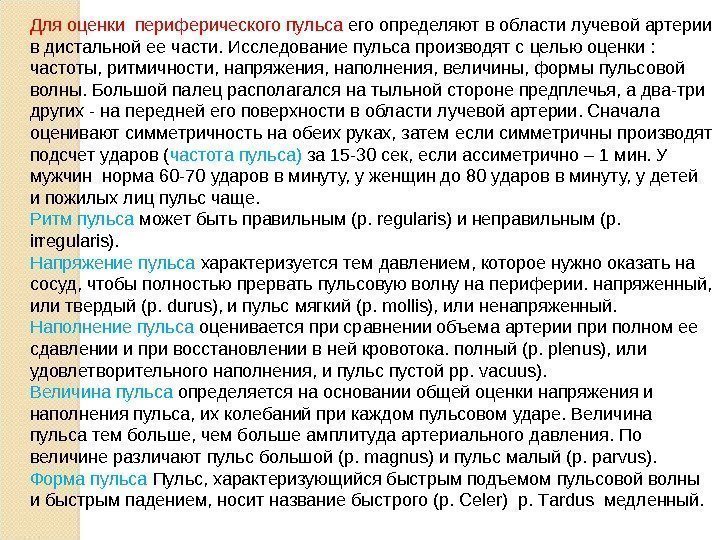 Для оценки периферического пульса его определяют в области лучевой артерии в дистальной ее части. Исследование пульса производят с целью оценки : частоты, ритмичности, напряжения, наполнения, величины, формы пульсовой волны. Большой палец располагался на тыльной стороне предплечья, а два-три других - на передней его поверхности в области лучевой артерии. Сначала оценивают симметричность на обеих руках, затем если симметричны производят подсчет ударов (частота пульса) за 15-30 сек, если ассиметрично – 1 мин. У мужчин норма 60-70 ударов в минуту, у женщин до 80 ударов в минуту, у детей и пожилых лиц пульс чаще.
Ритм пульса может быть правильным (p. regularis) и неправильным (p. irregularis).
Напряжение пульса характеризуется тем давлением, которое нужно оказать на сосуд, чтобы полностью прервать пульсовую волну на периферии. напряженный, или твердый (p. durus), и пульс мягкий (p. mollis), или ненапряженный.
Наполнение пульса оценивается при сравнении объема артерии при полном ее сдавлении и при восстановлении в ней кровотока. полный (p. plenus), или удовлетворительного наполнения, и пульс пустой pp. vacuus).
Величина пульса определяется на основании общей оценки напряжения и наполнения пульса, их колебаний при каждом пульсовом ударе. Величина пульса тем больше, чем больше амплитуда артериального давления. По величине различают пульс большой (p. magnus) и пульс малый (p. parvus).
Форма пульса Пульс, характеризующийся быстрым подъемом пульсовой волны и быстрым падением, носит название быстрого (p. Celer) p. Tardus медленный.